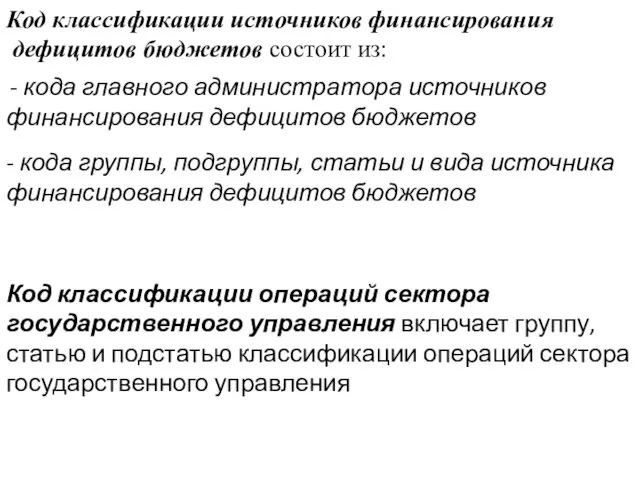 Код классификации источников финансирования дефицитов бюджетов состоит из:

- кода главного администратора источников финансирования дефицитов бюджетов

- кода группы, подгруппы, статьи и вида источника финансирования дефицитов бюджетов

Код классификации операций сектора государственного управления включает группу, статью и подстатью классификации операций сектора государственного управления